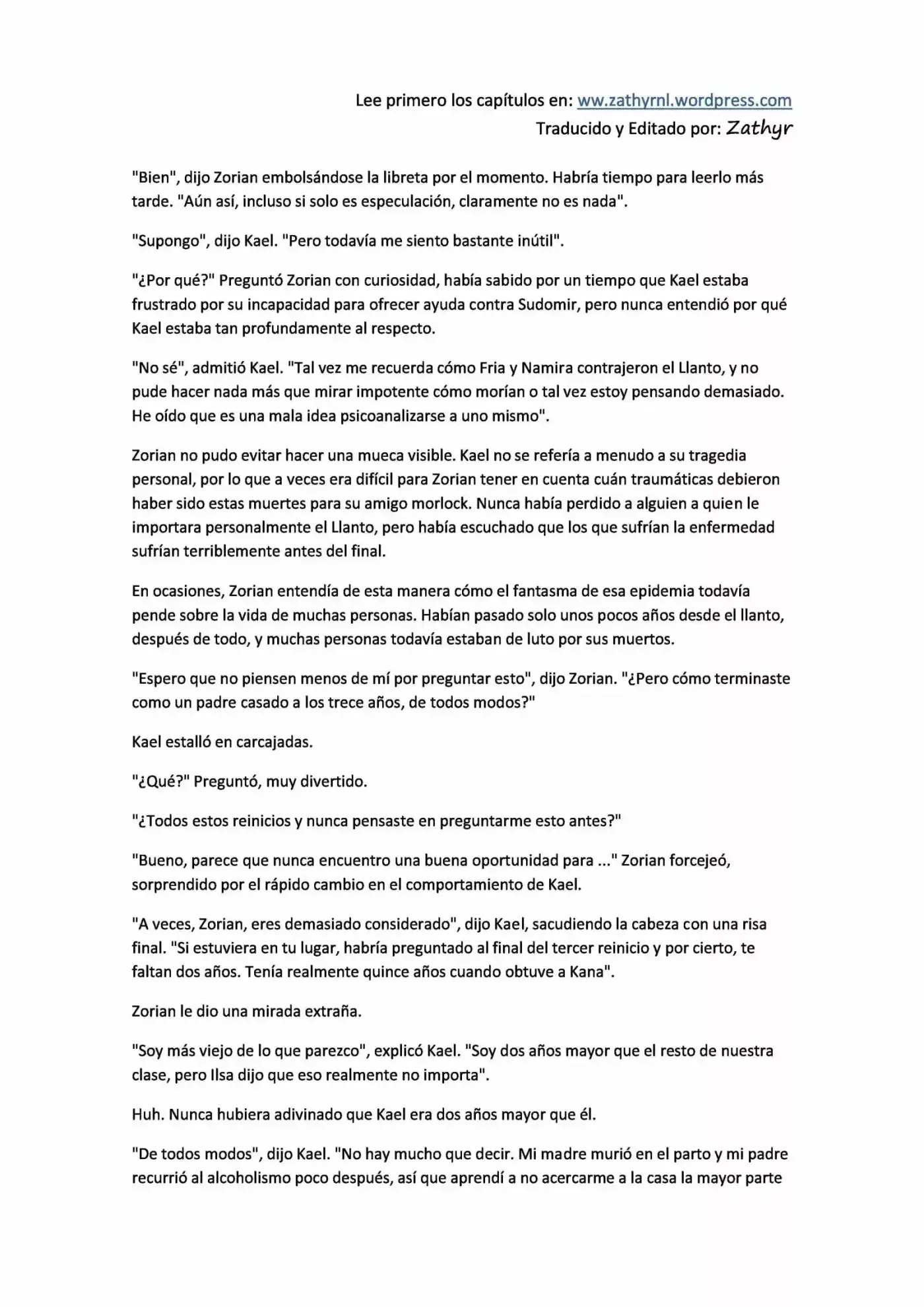 Lee primero los capítulos en: ww.zathyrnl.wordpress.com
Traducido y Editado por: Zathyr

"Bien", dijo Zorian embolsándose la libreta por el momento. Habría tiempo para leerlo más tarde. "Aún así, incluso si solo es especulación, claramente no es nada".

"Supongo", dijo Kael. "Pero todavía me siento bastante inútil".

"¿Por qué?" Preguntó Zorian con curiosidad, había sabido por un tiempo que Kael estaba frustrado por su incapacidad para ofrecer ayuda contra Sudomir, pero nunca entendió por qué Kael estaba tan profundamente al respecto.

"No sé", admitió Kael. "Tal vez me recuerda cómo Fria y Namira contrajeron el Llanto, y no pude hacer nada más que mirar impotente cómo morían o tal vez estoy pensando demasiado. He oído que es una mala idea psicoanalizarse a uno mismo".

Zorian no pudo evitar hacer una mueca visible. Kael no se refería a menudo a su tragedia personal, por lo que a veces era difícil para Zorian tener en cuenta cuán traumáticas debieron haber sido estas muertes para su amigo morlock. Nunca había perdido a alguien a quien le importara personalmente el Llanto, pero había escuchado que los que sufrían la enfermedad sufrían terriblemente antes del final.

En ocasiones, Zorian entendía de esta manera cómo el fantasma de esa epidemia todavía pende sobre la vida de muchas personas. Habían pasado solo unos pocos años desde el llanto, después de todo, y muchas personas todavía estaban de luto por sus muertos.

"Espero que no piensen menos de mí por preguntar esto", dijo Zorian. "¿Pero cómo terminaste como un padre casado a los trece años, de todos modos?"

Kael estalló en carcajadas.

"¿Qué?" Preguntó, muy divertido.

"¿Todos estos reinicios y nunca pensaste en preguntarme esto antes?"

"Bueno, parece que nunca encuentro una buena oportunidad para ..." Zorian forcejeó, sorprendido por el rápido cambio en el comportamiento de Kael.

"A veces, Zorian, eres demasiado considerado", dijo Kael, sacudiendo la cabeza con una risa final. "Si estuviera en tu lugar, habría preguntado al final del tercer reinicio y por cierto, te faltan dos años. Tenía realmente quince años cuando obtuve a Kana".

Zorian le dio una mirada extraña.

"Soy más viejo de lo que parezco", explicó Kael. "Soy dos años mayor que el resto de nuestra clase, pero Ilsa dijo que eso realmente no importa".

Huh. Nunca hubiera adivinado que Kael era dos años mayor que él.

"De todos modos", dijo Kael. "No hay mucho que decir. Mi madre murió en el parto y mi padre recurrió al alcoholismo poco después, así que aprendí a no acercarme a la casa la mayor parte